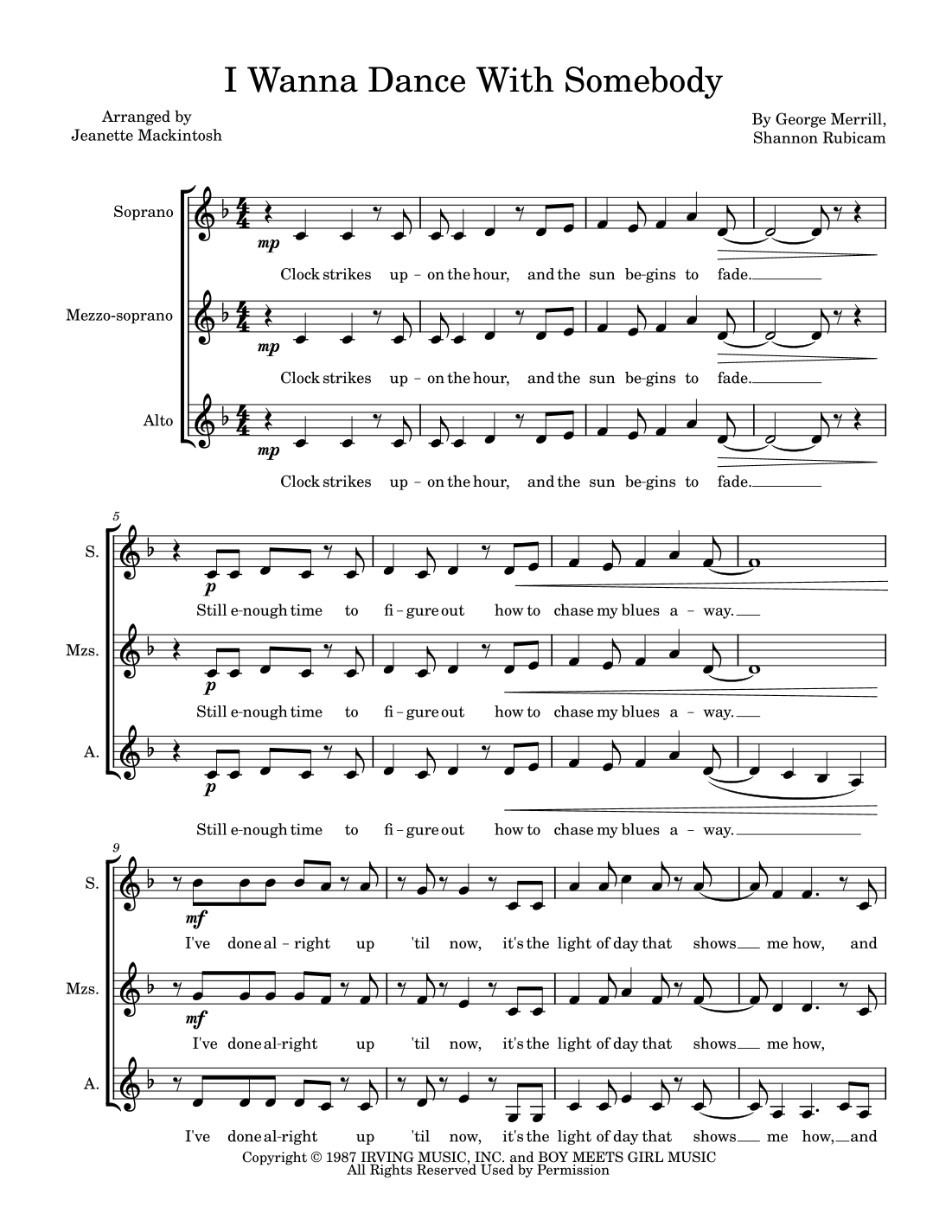 I Wanna Dance With Somebody

Arranged by
Jeanette Mackintosh

By George Merrill,
Shannon Rubicam

Soprano

mp

Clock strikes up - on the hour, and the sun be-gins to fade.

Mezzo-soprano

mp

Clock strikes up - on the hour, and the sun be-gins to fade.

Alto

mp

Clock strikes up - on the hour, and the sun be-gins to fade.

5

S.

p

Still e-nough time to fi - gure out how to chase my blues a - way.

Mzs.

p

Still e-nough time to fi - gure out how to chase my blues a - way.

A.

p

Still e-nough time to fi - gure out how to chase my blues a - way.

9

S.

mf

I've done al - right up 'til now, it's the light of day that shows me how, and

Mzs.

mf

I've done al-right up 'til now, it's the light of day that shows me how,

A.

I've done al-right up 'til now, it's the light of day that shows me how, and

Copyright © 1987 IRVING MUSIC, INC. and BOY MEETS GIRL MUSIC
All Rights Reserved Used by Permission